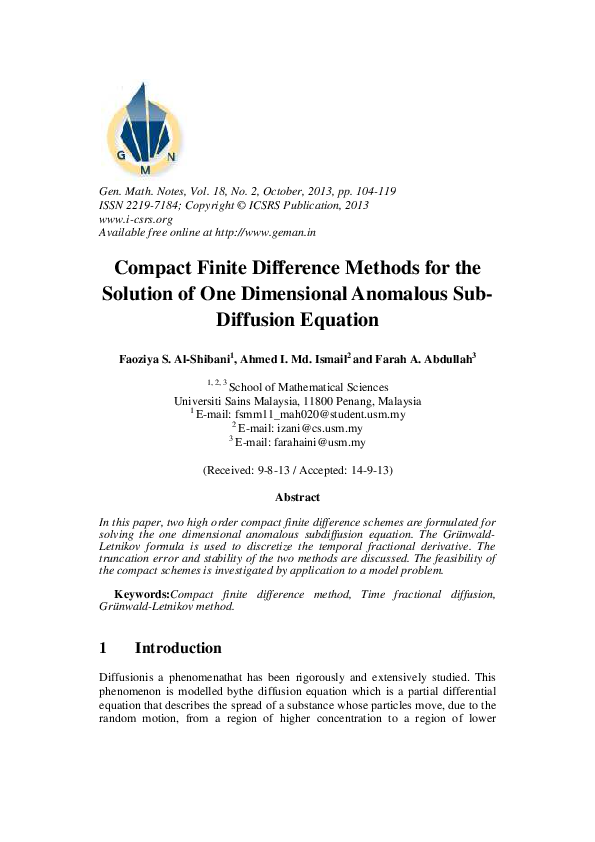 G M N

Gen. Math. Notes, Vol. 18, No. 2, October, 2013, pp. 104-119
ISSN 2219-7184; Copyright © ICSRS Publication, 2013
www.i-csrs.org
Available free online at http://www.geman.in

Compact Finite Difference Methods for the Solution of One Dimensional Anomalous Sub-Diffusion Equation

Faoziya S. Al-Shibani$^{1}$, Ahmed I. Md. Ismail$^{2}$ and Farah A. Abdullah$^{3}$

$^{1, 2, 3}$ School of Mathematical Sciences
Universiti Sains Malaysia, 11800 Penang, Malaysia
$^{1}$ E-mail: fsmm11_mah020@student.usm.my
$^{2}$ E-mail: izani@cs.usm.my
$^{3}$ E-mail: farahaini@usm.my

(Received: 9-8-13 / Accepted: 14-9-13)

Abstract

In this paper, two high order compact finite difference schemes are formulated for solving the one dimensional anomalous subdiffusion equation. The Grünwald-Letnikov formula is used to discretize the temporal fractional derivative. The truncation error and stability of the two methods are discussed. The feasibility of the compact schemes is investigated by application to a model problem.

Keywords:Compact finite difference method, Time fractional diffusion, Grünwald-Letnikov method.

1 Introduction

Diffusionis a phenomenathat has been rigorously and extensively studied. This phenomenon is modelled bythe diffusion equation which is a partial differential equation that describes the spread of a substance whose particles move, due to the random motion, from a region of higher concentration to a region of lower